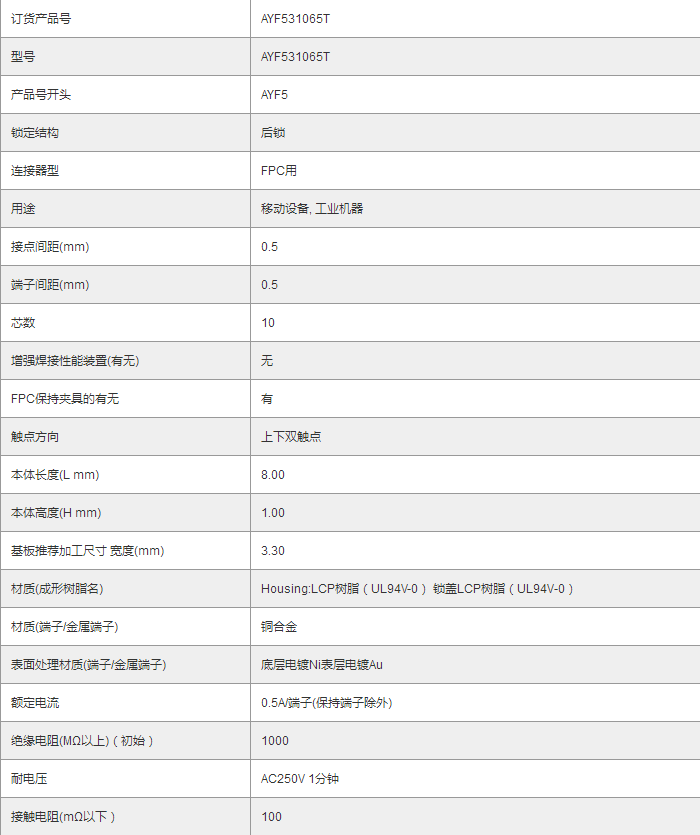 | 订货产品号 | AYF531065T |
|---|---|
| 型号 | AYF531065T |
| 产品号开头 | AYF5 |
| 锁定结构 | 后锁 |
| 连接器型 | FPC用 |
| 用途 | 移动设备, 工业机器 |
| 接点间距(mm) | 0.5 |
| 端子间距(mm) | 0.5 |
| 芯数 | 10 |
| 增强焊接性能装置(有无) | 无 |
| FPC保持夹具的有无 | 有 |
| 触点方向 | 上下双触点 |
| 本体长度(L mm) | 8.00 |
| 本体高度(H mm) | 1.00 |
| 基板推荐加工尺寸 宽度(mm) | 3.30 |
| 材质(成形树脂名) | Housing:LCP树脂（UL94V-0） 锁盖LCP树脂（UL94V-0） |
| 材质(端子/金属端子) | 铜合金 |
| 表面处理材质(端子/金属端子) | 底层电镀Ni表层电镀Au |
| 额定电流 | 0.5A/端子(保持端子除外) |
| 绝缘电阻(MΩ以上)（初始） | 1000 |
| 耐电压 | AC250V 1分钟 |
| 接触电阻(mΩ以下) | 100 |